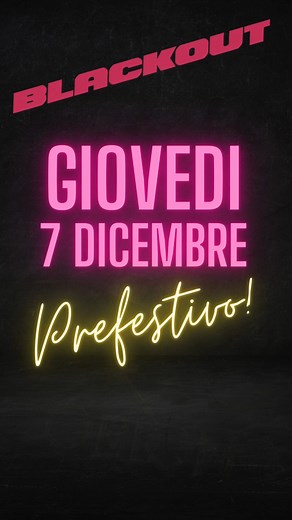 BLACKOUT

GIOVEDI
7 DICEMBRE

Prefestivo!